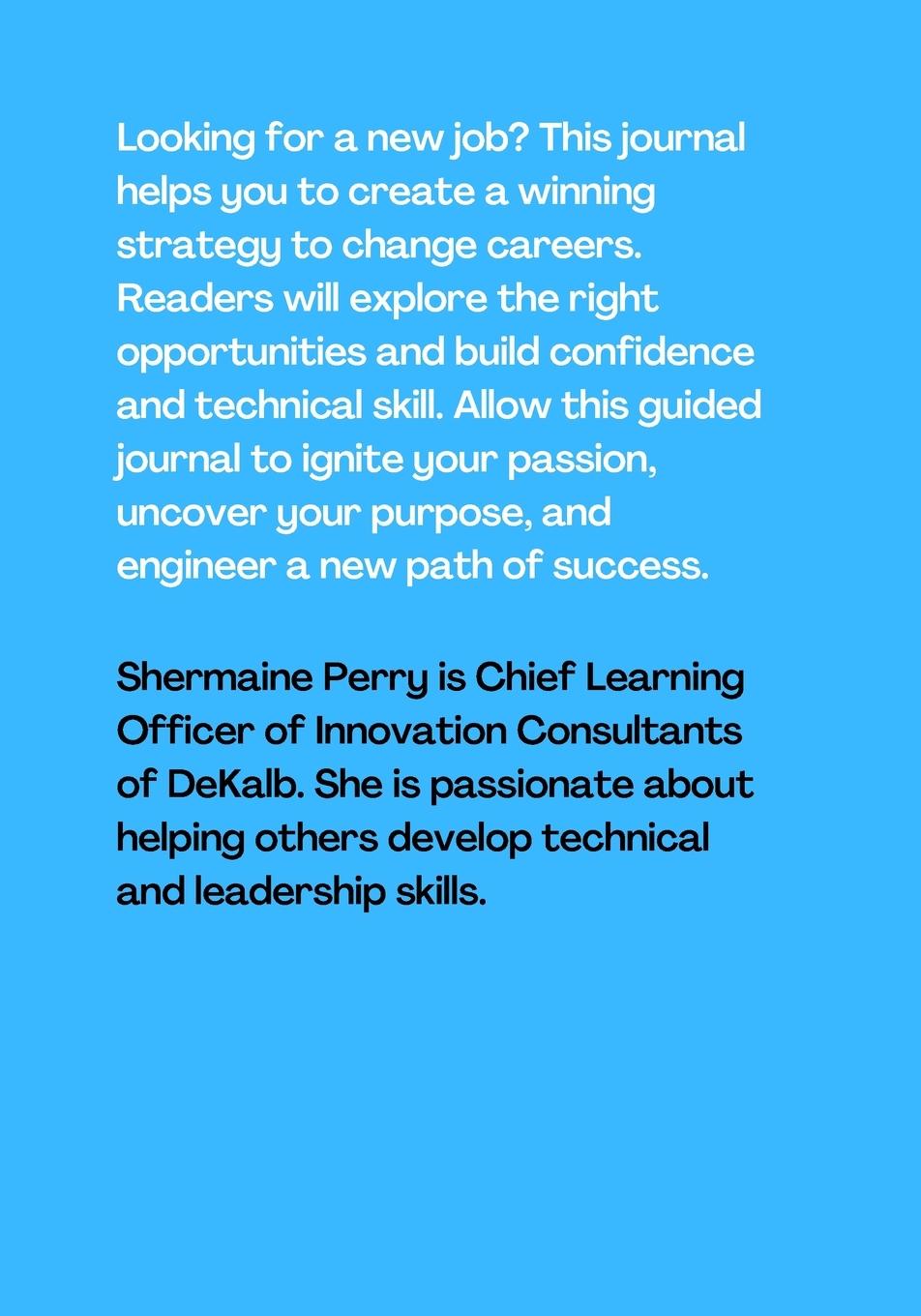 Looking for a new job? This journal helps you to create a winning strategy to change careers. Readers will explore the right opportunities and build confidence and technical skill. Allow this guided journal to ignite your passion, uncover your purpose, and engineer a new path of success.

Shermaine Perry is Chief Learning Officer of Innovation Consultants of DeKalb. She is passionate about helping others develop technical and leadership skills.